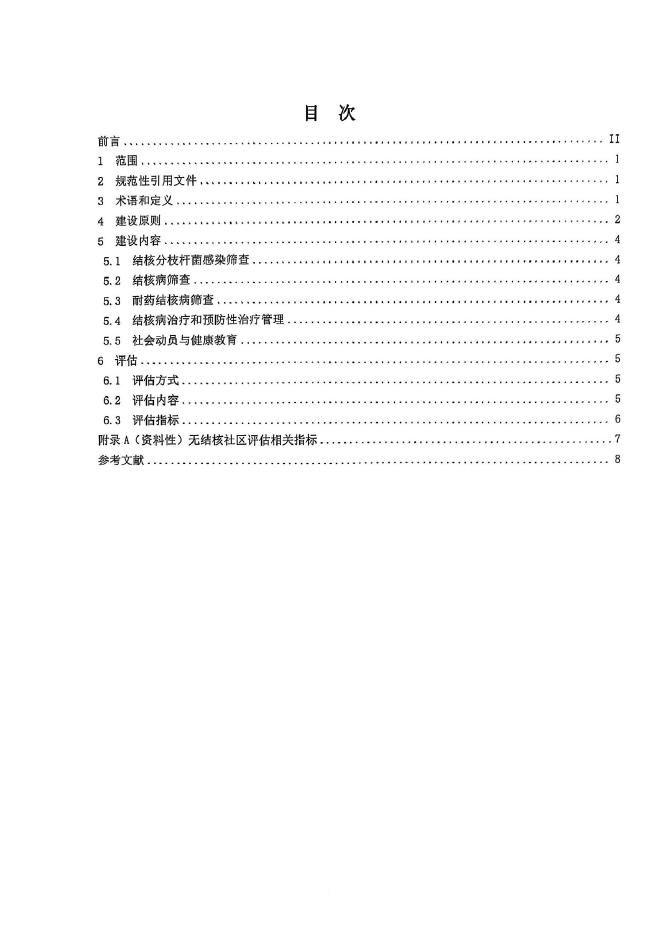 目　次

前言 II
1 范围 1
2 规范性引用文件 1
3 术语和定义 1
4 建设原则 2
5 建设内容 4
5.1 结核分枝杆菌感染筛查 4
5.2 结核病筛查 4
5.3 耐药结核病筛查 4
5.4 结核病治疗和预防性治疗管理 4
5.5 社会动员与健康教育 5
6 评估 5
6.1 评估方式 5
6.2 评估内容 5
6.3 评估指标 6
附录A（资料性）无结核社区评估相关指标 7
参考文献 8